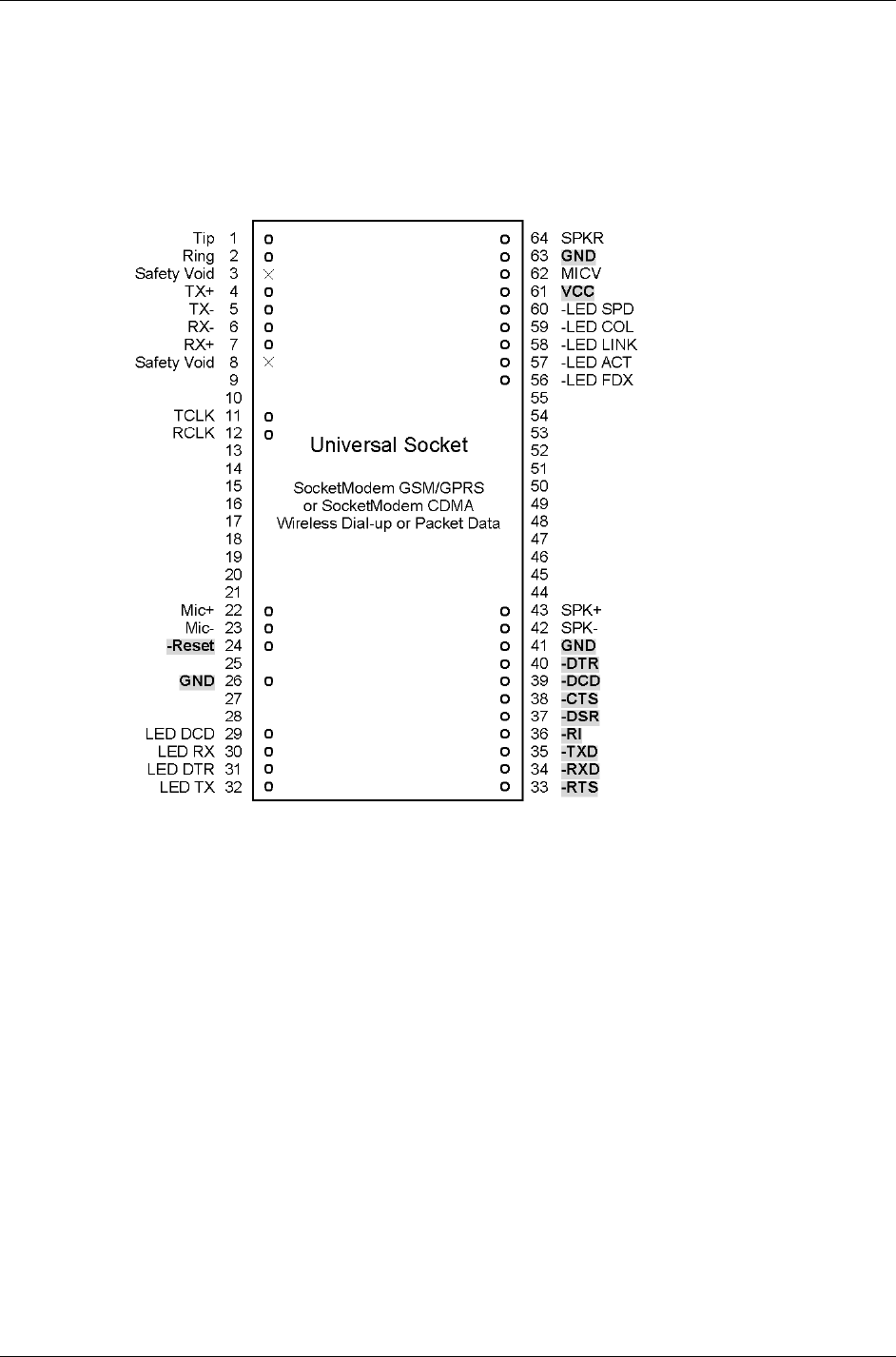 Tip 1
Ring 2
Safety Void 3
TX+ 4
TX- 5
RX- 6
RX+ 7
Safety Void 8
9
10
TCLK 11
RCLK 12
13
14
15
16
17
18
19
20
21
Mic+ 22
Mic- 23
-Reset 24
25
GND 26
27
28
LED DCD 29
LED RX 30
LED DTR 31
LED TX 32

Universal Socket

SocketModem GSM/GPRS or SocketModem CDMA Wireless Dial-up or Packet Data

64 SPKR
63 GND
62 MICV
61 VCC
60 -LED SPD
59 -LED COL
58 -LED LINK
57 -LED ACT
56 -LED FDX
55
54
53
52
51
50
49
48
47
46
45
44
43 SPK+
42 SPK-
41 GND
40 -DTR
39 -DCD
38 -CTS
37 -DSR
36 -RI
35 -TXD
34 -RXD
33 -RTS